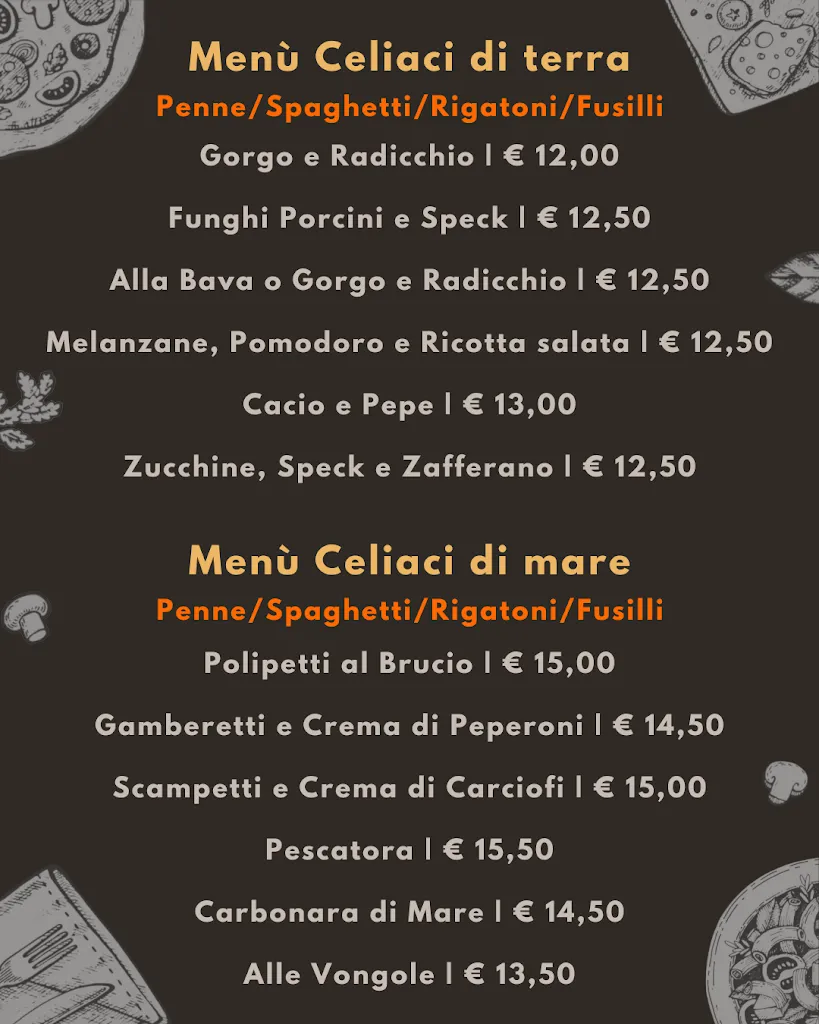 Menù Celiaci di terra

Penne/Spaghetti/Rigatoni/Fusilli

Gorgo e Radicchio | € 12,00

Funghi Porcini e Speck | € 12,50

Alla Bava o Gorgo e Radicchio | € 12,50

Melanzane, Pomodoro e Ricotta salata | € 12,50

Cacio e Pepe | € 13,00

Zucchine, Speck e Zafferano | € 12,50

Menù Celiaci di mare

Penne/Spaghetti/Rigatoni/Fusilli

Polipetti al Brucio | € 15,00

Gamberetti e Crema di Peperoni | € 14,50

Scampetti e Crema di Carciofi | € 15,00

Pescatora | € 15,50

Carbonara di Mare | € 14,50

Alle Vongole | € 13,50